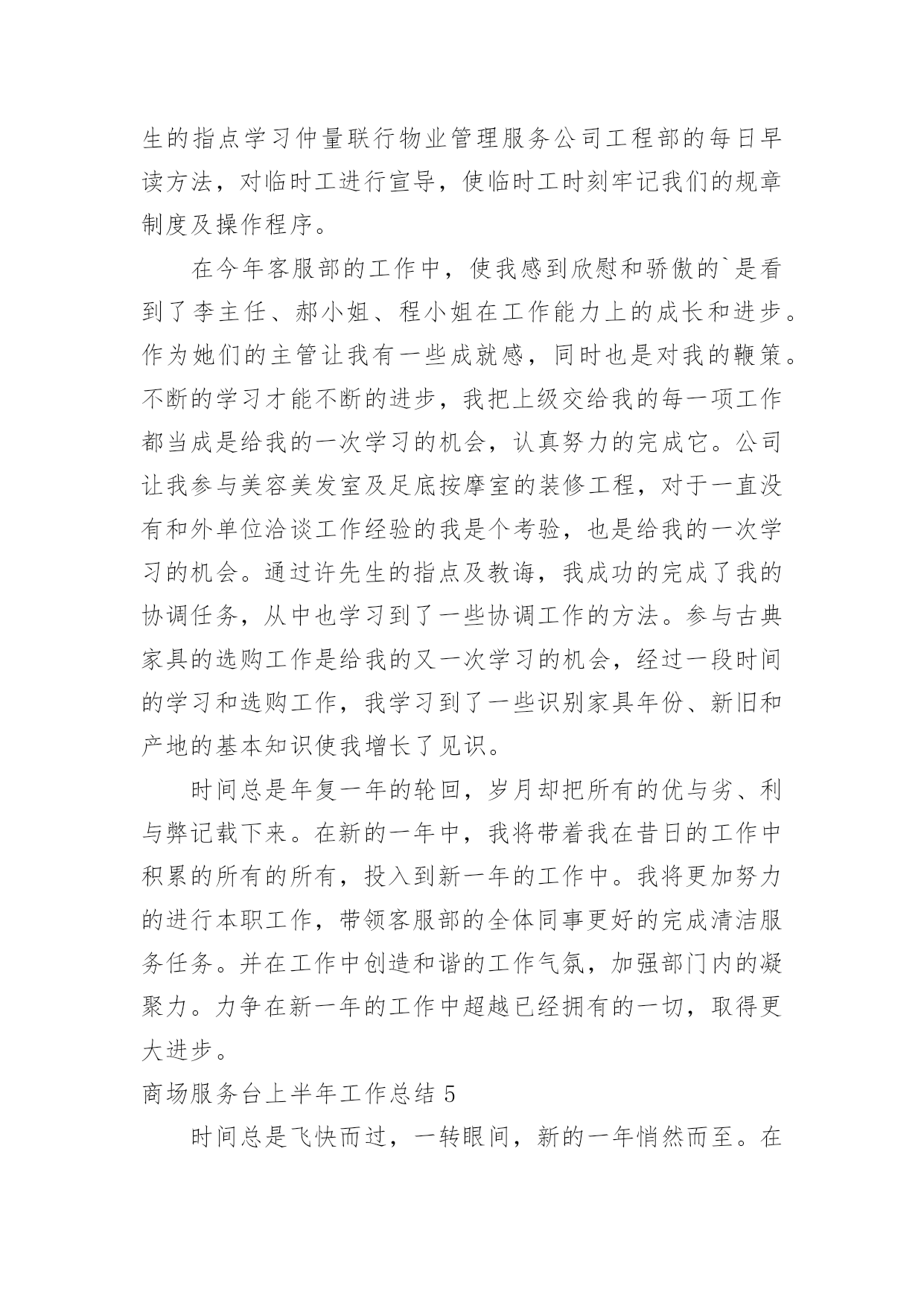 生的指点学习仲量联行物业管理服务公司工程部的每日早读方法，对临时工进行宣导，使临时工时刻牢记我们的规章制度及操作程序。

在今年客服部的工作中，使我感到欣慰和骄傲的`是看到了李主任、郝小姐、程小姐在工作能力上的成长和进步。作为她们的主管让我有一些成就感，同时也是对我的鞭策。不断的学习才能不断的进步，我把上级交给我的每一项工作都当成是给我的一次学习的机会，认真努力的完成它。公司让我参与美容美发室及足底按摩室的装修工程，对于一直没有和外单位洽谈工作经验的我是个考验，也是给我的一次学习的机会。通过许先生的指点及教诲，我成功的完成了我的协调任务，从中也学习到了一些协调工作的方法。参与古典家具的选购工作是给我的又一次学习的机会，经过一段时间的学习和选购工作，我学习到了一些识别家具年份、新旧和产地的基本知识使我增长了见识。

时间总是年复一年的轮回，岁月却把所有的优与劣、利与弊记载下来。在新的一年中，我将带着我在昔日的工作中积累的所有的所有，投入到新一年的工作中。我将更加努力的进行本职工作，带领客服部的全体同事更好的完成清洁服务任务。并在工作中创造和谐的工作气氛，加强部门内的凝聚力。力争在新一年的工作中超越已经拥有的一切，取得更大进步。

商场服务台上半年工作总结 5

时间总是飞快而过，一转眼间，新的一年悄然而至。在